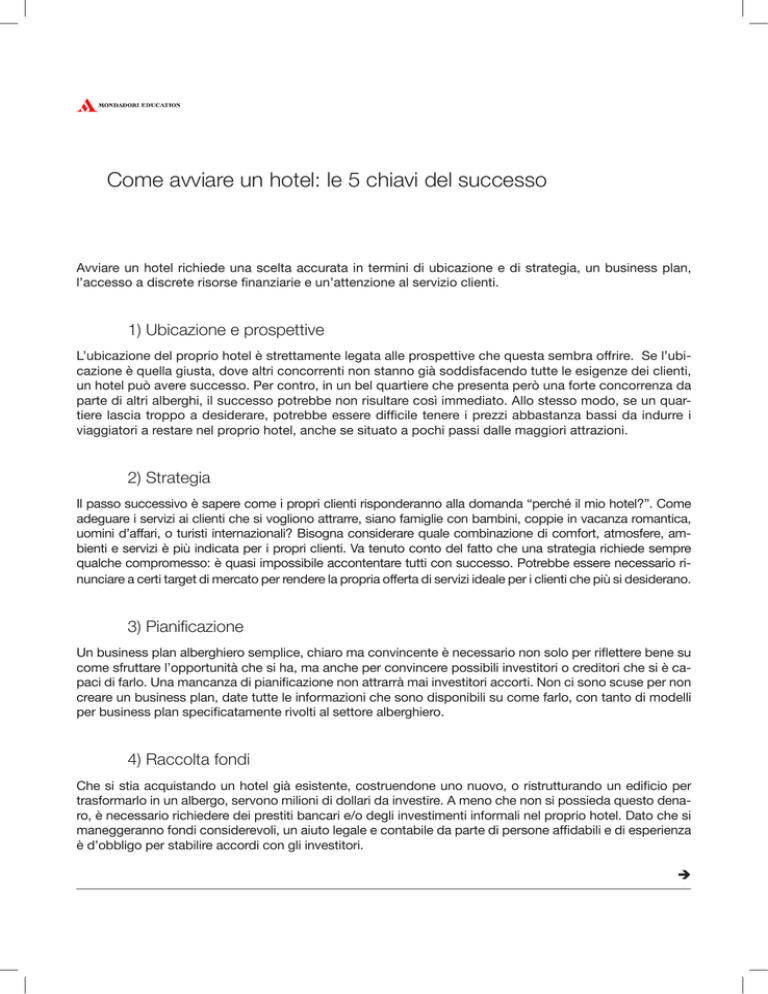 MONDADORI EDUCATION

Come avviare un hotel: le 5 chiavi del successo

Avviare un hotel richiede una scelta accurata in termini di ubicazione e di strategia, un business plan, l'accesso a discrete risorse finanziarie e un'attenzione al servizio clienti.

1) Ubicazione e prospettive

L'ubicazione del proprio hotel è strettamente legata alle prospettive che questa sembra offrire. Se l'ubicazione è quella giusta, dove altri concorrenti non stanno già soddisfacendo tutte le esigenze dei clienti, un hotel può avere successo. Per contro, in un bel quartiere che presenta però una forte concorrenza da parte di altri alberghi, il successo potrebbe non risultare così immediato. Allo stesso modo, se un quartiere lascia troppo a desiderare, potrebbe essere difficile tenere i prezzi abbastanza bassi da indurre i viaggiatori a restare nel proprio hotel, anche se situato a pochi passi dalle maggiori attrazioni.

2) Strategia

Il passo successivo è sapere come i propri clienti risponderanno alla domanda "perché il mio hotel?". Come adeguare i servizi ai clienti che si vogliono attrarre, siano famiglie con bambini, coppie in vacanza romantica, uomini d'affari, o turisti internazionali? Bisogna considerare quale combinazione di comfort, atmosfere, ambienti e servizi è più indicata per i propri clienti. Va tenuto conto del fatto che una strategia richiede sempre qualche compromesso: è quasi impossibile accontentare tutti con successo. Potrebbe essere necessario rinunciare a certi target di mercato per rendere la propria offerta di servizi ideale per i clienti che più si desiderano.

3) Pianificazione

Un business plan alberghiero semplice, chiaro ma convincente è necessario non solo per riflettere bene su come sfruttare l'opportunità che si ha, ma anche per convincere possibili investitori o creditori che si è capaci di farlo. Una mancanza di pianificazione non attrarrà mai investitori accorti. Non ci sono scuse per non creare un business plan, date tutte le informazioni che sono disponibili su come farlo, con tanto di modelli per business plan specificatamente rivolti al settore alberghiero.

4) Raccolta fondi

Che si stia acquistando un hotel già esistente, costruendone uno nuovo, o ristrutturando un edificio per trasformarlo in un albergo, servono milioni di dollari da investire. A meno che non si possieda questo denaro, è necessario richiedere dei prestiti bancari e/o degli investimenti informali nel proprio hotel. Dato che si maneggeranno fondi considerevoli, un aiuto legale e contabile da parte di persone affidabili e di esperienza è d'obbligo per stabilire accordi con gli investitori.

➔